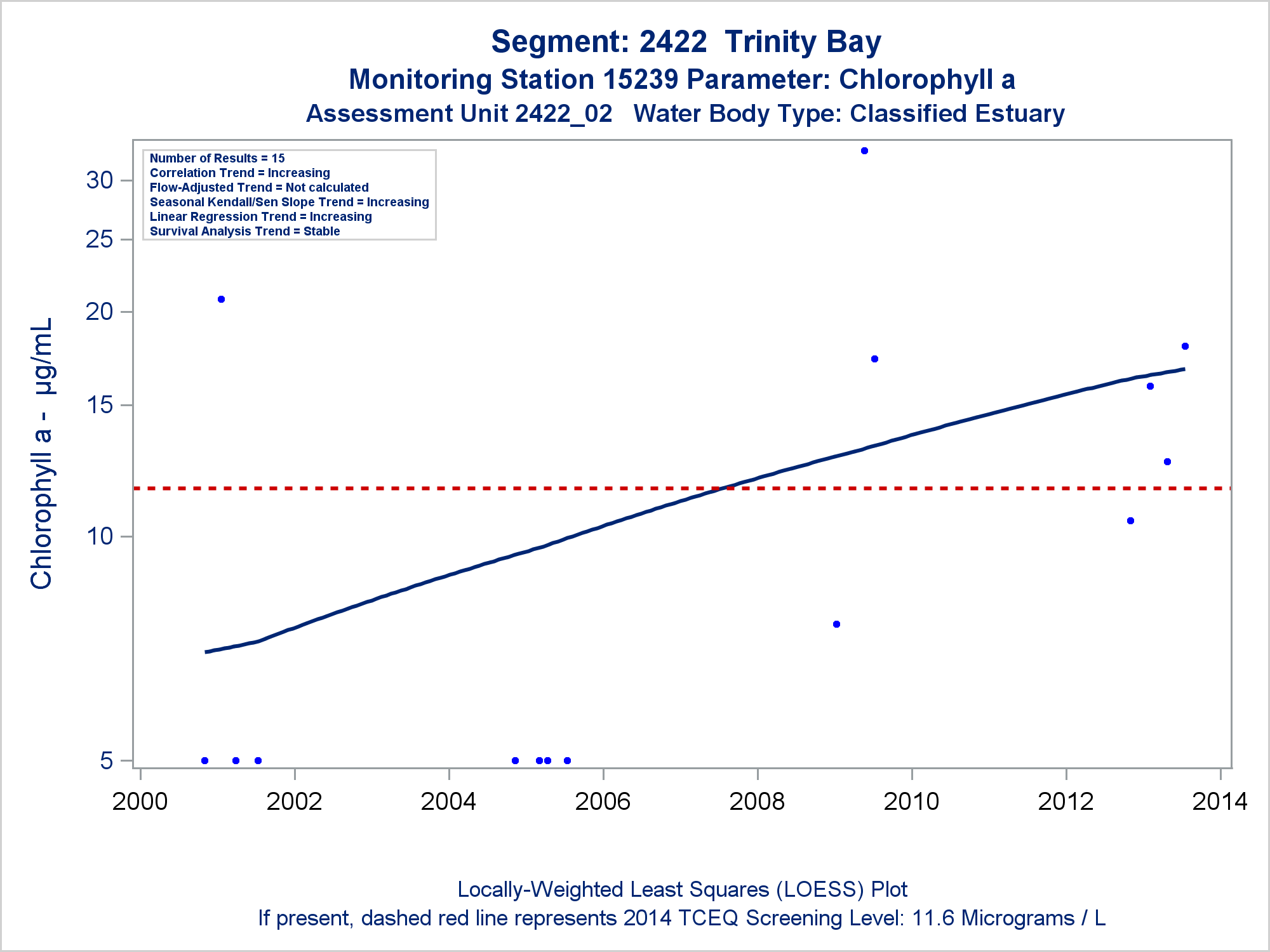 Segment: 2422 Trinity Bay
Monitoring Station 15239 Parameter: Chlorophyll a
Assessment Unit 2422_02 Water Body Type: Classified Estuary

Number of Results = 15
Correlation Trend = Increasing
Flow-Adjusted Trend = Not calculated
Seasonal Kendall/Sen Slope Trend = Increasing
Linear Regression Trend = Increasing
Survival Analysis Trend = Stable

Chlorophyll a - µg/mL

30
25
20
15
10
5

2000 2002 2004 2006 2008 2010 2012 2014

Locally-Weighted Least Squares (LOESS) Plot
If present, dashed red line represents 2014 TCEQ Screening Level: 11.6 Micrograms / L